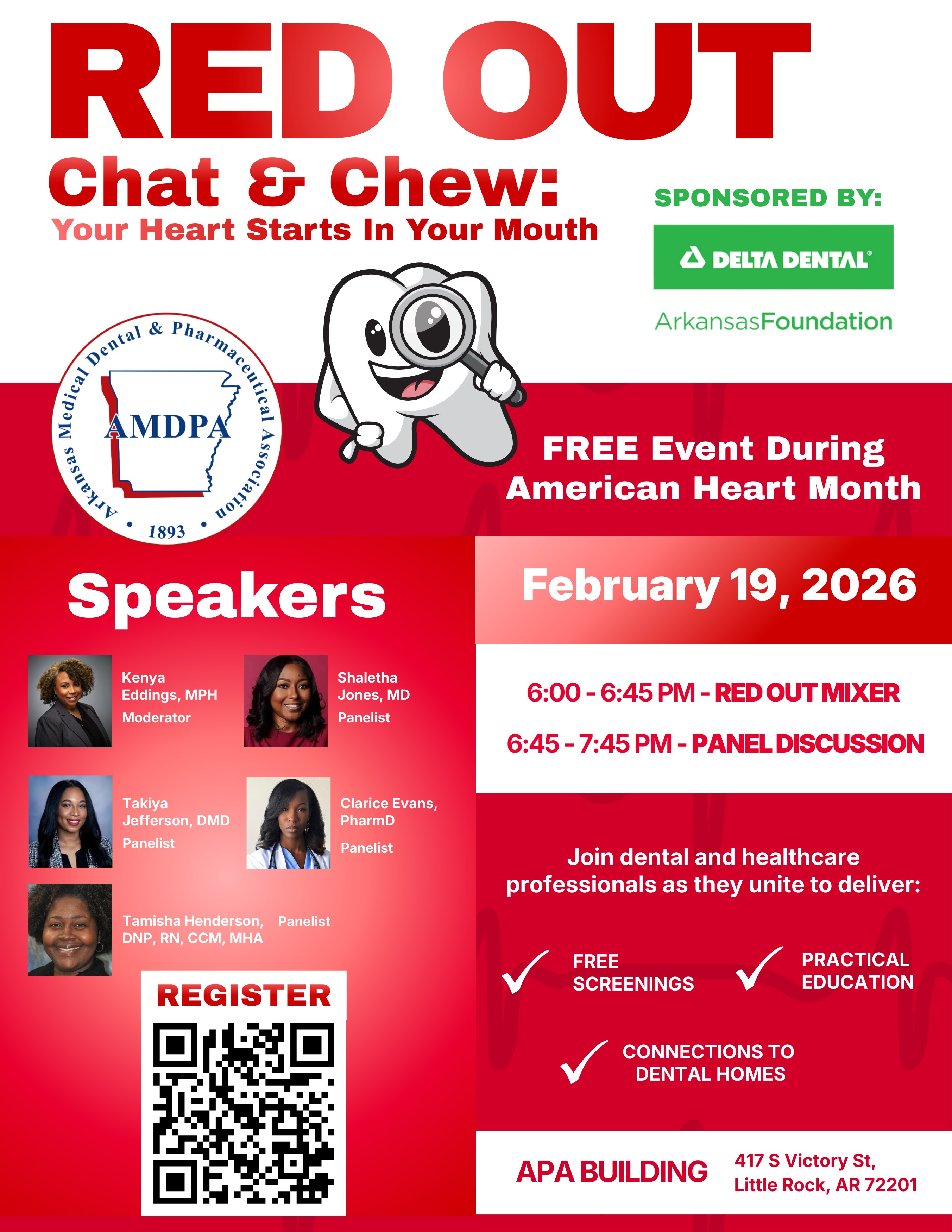 RED OUT

Chat & Chew:
Your Heart Starts In Your Mouth

SPONSORED BY:

DELTA DENTAL®

ArkansasFoundation

Arkansas Medical Dental & Pharmaceutical Association
AMDPA
• 1893 •

FREE Event During
American Heart Month

Speakers

Kenya Eddings, MPH
Moderator

Shaletha Jones, MD
Panelist

Takiya Jefferson, DMD
Panelist

Clarice Evans, PharmD
Panelist

Tamisha Henderson, DNP, RN, CCM, MHA
Panelist

REGISTER

February 19, 2026

6:00 - 6:45 PM - RED OUT MIXER

6:45 - 7:45 PM - PANEL DISCUSSION

Join dental and healthcare professionals as they unite to deliver:

✓ FREE SCREENINGS

✓ PRACTICAL EDUCATION

✓ CONNECTIONS TO DENTAL HOMES

APA BUILDING

417 S Victory St,
Little Rock, AR 72201